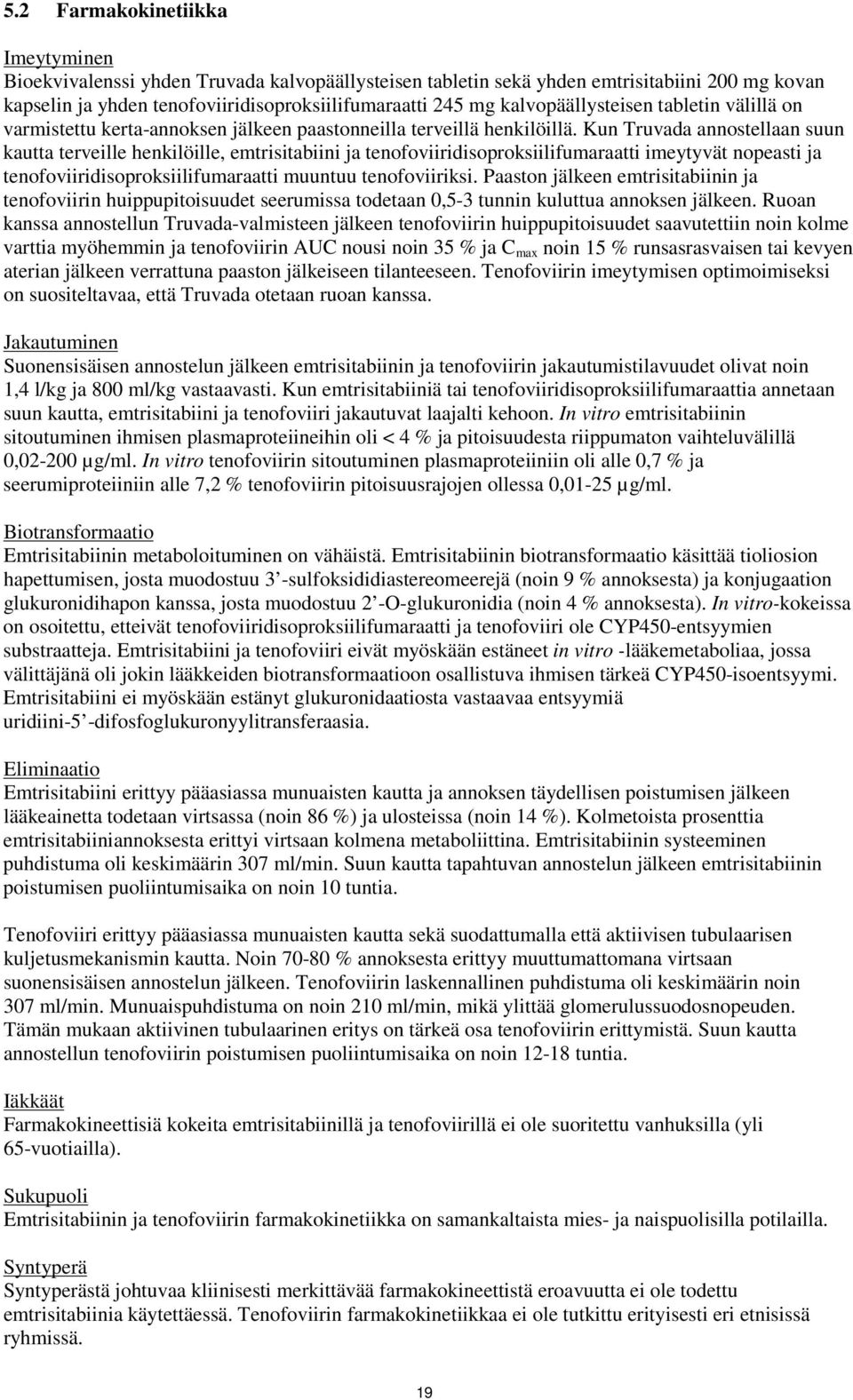 5.2 Farmakokinetiikka

Imeytyminen
Bioekvivalenssi yhden Truvada kalvopäällysteisen tabletin sekä yhden emtrisitabiini 200 mg kovan kapselin ja yhden tenofoviiridisoproksiilifumaraatti 245 mg kalvopäällysteisen tabletin välillä on varmistettu kerta-annoksen jälkeen paastonneilla terveillä henkilöillä. Kun Truvada annostellaan suun kautta terveille henkilöille, emtrisitabiini ja tenofoviiridisoproksiilifumaraatti imeytyvät nopeasti ja tenofoviiridisoproksiilifumaraatti muuntuu tenofoviiriksi. Paaston jälkeen emtrisitabiinin ja tenofoviirin huippupitoisuudet seerumissa todetaan 0,5-3 tunnin kuluttua annoksen jälkeen. Ruoan kanssa annostellun Truvada-valmisteen jälkeen tenofoviirin huippupitoisuudet saavutettiin noin kolme varttia myöhemmin ja tenofoviirin AUC nousi noin 35 % ja $C_{max}$ noin 15 % runsasrasvaisen tai kevyen aterian jälkeen verrattuna paaston jälkeiseen tilanteeseen. Tenofoviirin imeytymisen optimoimiseksi on suositeltavaa, että Truvada otetaan ruoan kanssa.

Jakautuminen
Suonensisäisen annostelun jälkeen emtrisitabiinin ja tenofoviirin jakautumistilavuudet olivat noin 1,4 l/kg ja 800 ml/kg vastaavasti. Kun emtrisitabiiniä tai tenofoviiridisoproksiilifumaraattia annetaan suun kautta, emtrisitabiini ja tenofoviiri jakautuvat laajalti kehoon. In vitro emtrisitabiinin sitoutuminen ihmisen plasmaproteiineihin oli < 4 % ja pitoisuudesta riippumaton vaihteluvälillä 0,02-200 µg/ml. In vitro tenofoviirin sitoutuminen plasmaproteiiniin oli alle 0,7 % ja seerumiproteiiniin alle 7,2 % tenofoviirin pitoisuusrajojen ollessa 0,01-25 µg/ml.

Biotransformaatio
Emtrisitabiinin metaboloituminen on vähäistä. Emtrisitabiinin biotransformaatio käsittää tioliosion hapettumisen, josta muodostuu 3’-sulfoksididiastereomeerejä (noin 9 % annoksesta) ja konjugaation glukuronidihapon kanssa, josta muodostuu 2’-O-glukuronidia (noin 4 % annoksesta). In vitro-kokeissa on osoitettu, etteivät tenofoviiridisoproksiilifumaraatti ja tenofoviiri ole CYP450-entsyymien substraatteja. Emtrisitabiini ja tenofoviiri eivät myöskään estäneet in vitro -lääkemetaboliaa, jossa välittäjänä oli jokin lääkkeiden biotransformaatioon osallistuva ihmisen tärkeä CYP450-isoentsyymi. Emtrisitabiini ei myöskään estänyt glukuronidaatiosta vastaavaa entsyymiä uridiini-5’-difosfoglukuronyylitransferaasia.

Eliminaatio
Emtrisitabiini erittyy pääasiassa munuaisten kautta ja annoksen täydellisen poistumisen jälkeen lääkeainetta todetaan virtsassa (noin 86 %) ja ulosteissa (noin 14 %). Kolmetoista prosenttia emtrisitabiiniannoksesta erittyi virtsaan kolmena metaboliittina. Emtrisitabiinin systeeminen puhdistuma oli keskimäärin 307 ml/min. Suun kautta tapahtuvan annostelun jälkeen emtrisitabiinin poistumisen puoliintumisaika on noin 10 tuntia.

Tenofoviiri erittyy pääasiassa munuaisten kautta sekä suodattumalla että aktiivisen tubulaarisen kuljetusmekanismin kautta. Noin 70-80 % annoksesta erittyy muuttumattomana virtsaan suonensisäisen annostelun jälkeen. Tenofoviirin laskennallinen puhdistuma oli keskimäärin noin 307 ml/min. Munuaispuhdistuma on noin 210 ml/min, mikä ylittää glomerulussuodosnopeuden. Tämän mukaan aktiivinen tubulaarinen eritys on tärkeä osa tenofoviirin erittymistä. Suun kautta annostellun tenofoviirin poistumisen puoliintumisaika on noin 12-18 tuntia.

Iäkkäät
Farmakokineettisiä kokeita emtrisitabiinillä ja tenofoviirillä ei ole suoritettu vanhuksilla (yli 65-vuotiailla).

Sukupuoli
Emtrisitabiinin ja tenofoviirin farmakokinetiikka on samankaltaista mies- ja naispuolisilla potilailla.

Syntyperä
Syntyperästä johtuvaa kliinisesti merkittävää farmakokineettistä eroavuutta ei ole todettu emtrisitabiinia käytettäessä. Tenofoviirin farmakokinetiikkaa ei ole tutkittu erityisesti eri etnisissä ryhmissä.

19